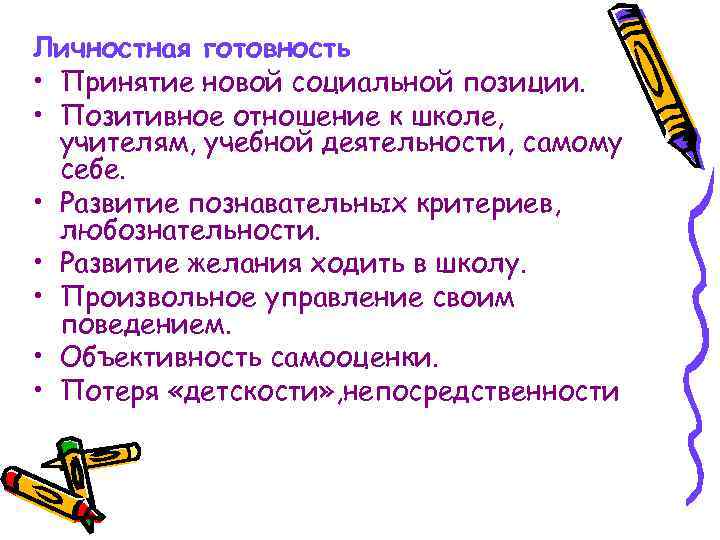 Личностная готовность
• Принятие новой социальной позиции.
• Позитивное отношение к школе, учителям, учебной деятельности, самому себе.
• Развитие познавательных критериев, любознательности.
• Развитие желания ходить в школу.
• Произвольное управление своим поведением.
• Объективность самооценки.
• Потеря «детскости»,непосредственности